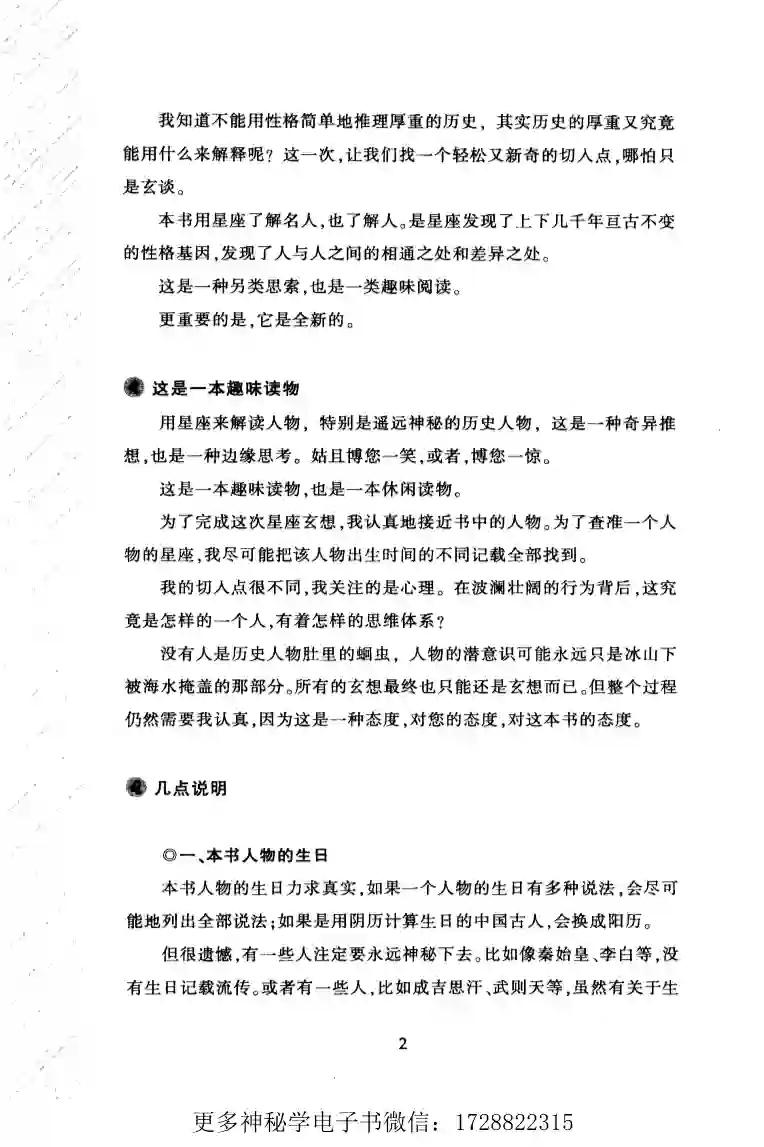 我知道不能用性格简单地推理厚重的历史，其实历史的厚重又究竟能用什么来解释呢？这一次，让我们找一个轻松又新奇的切入点，哪怕只是玄谈。

本书用星座了解名人，也了解人。是星座发现了上下几千年亘古不变的性格基因，发现了人与人之间的相通之处和差异之处。

这是一种另类思索，也是一类趣味阅读。

更重要的是，它是全新的。

这是一本趣味读物

用星座来解读人物，特别是遥远神秘的历史人物，这是一种奇异推想，也是一种边缘思考。姑且博您一笑，或者，博您一惊。

这是一本趣味读物，也是一本休闲读物。

为了完成这次星座玄想，我认真地接近书中的人物。为了查准一个人物的星座，我尽可能把该人物出生时间的不同记载全部找到。

我的切入点很不同，我关注的是心理。在波澜壮阔的行为背后，这究竟是怎样的一个人，有着怎样的思维体系？

没有人是历史人物肚里的蛔虫，人物的潜意识可能永远只是冰山下被海水掩盖的那部分。所有的玄想最终也只能还是玄想而已。但整个过程仍然需要我认真，因为这是一种态度，对您的态度，对这本书的态度。

几点说明

◎一、本书人物的生日

本书人物的生日力求真实，如果一个人物的生日有多种说法，会尽可能地列出全部说法；如果是用阴历计算生日的中国古人，会换成阳历。

但很遗憾，有一些人注定要永远神秘下去。比如像秦始皇、李白等，没有生日记载流传。或者有一些人，比如成吉思汗、武则天等，虽然有关于生

2

更多神秘学电子书微信：1728822315